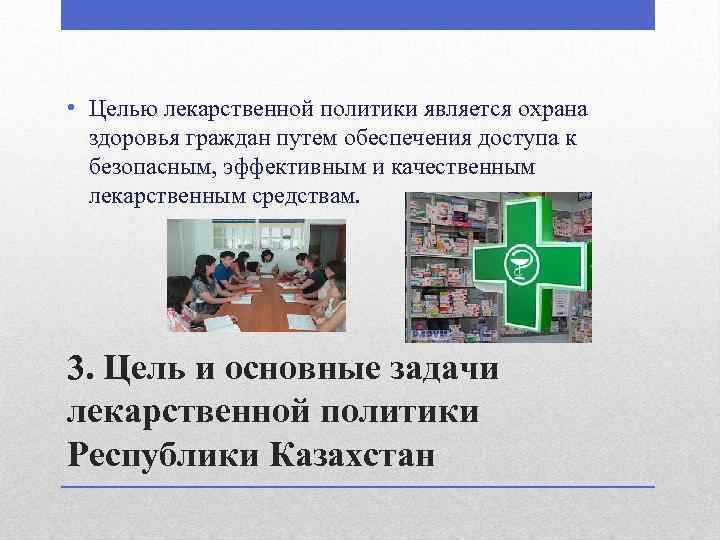 • Целью лекарственной политики является охрана здоровья граждан путем обеспечения доступа к безопасным, эффективным и качественным лекарственным средствам.

3. Цель и основные задачи лекарственной политики Республики Казахстан